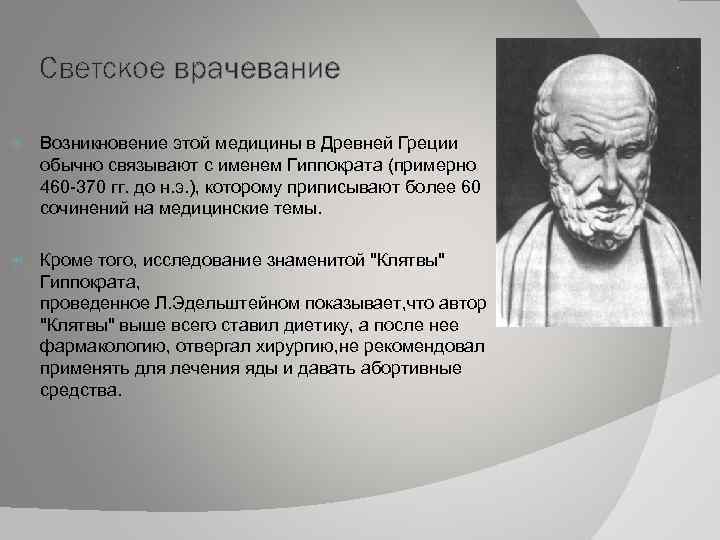 Светское врачевание

Возникновение этой медицины в Древней Греции обычно связывают с именем Гиппократа (примерно 460-370 гг. до н.э.), которому приписывают более 60 сочинений на медицинские темы.

Кроме того, исследование знаменитой "Клятвы" Гиппократа,
проведенное Л.Эдельштейном показывает,что автор "Клятвы" выше всего ставил диетику, а после нее фармакологию, отвергал хирургию,не рекомендовал применять для лечения яды и давать абортивные средства.